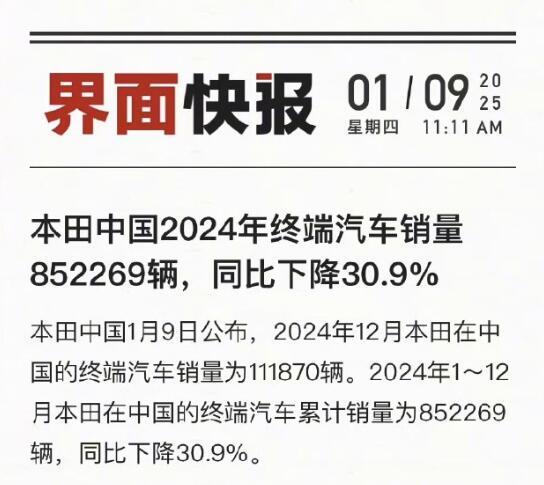 界面快报

01 / 09 2025
星期四 11:11 AM

本田中国2024年终端汽车销量852269辆，同比下降30.9%

本田中国1月9日公布，2024年12月本田在中国的终端汽车销量为111870辆。2024年1～12月本田在中国的终端汽车累计销量为852269辆，同比下降30.9%。